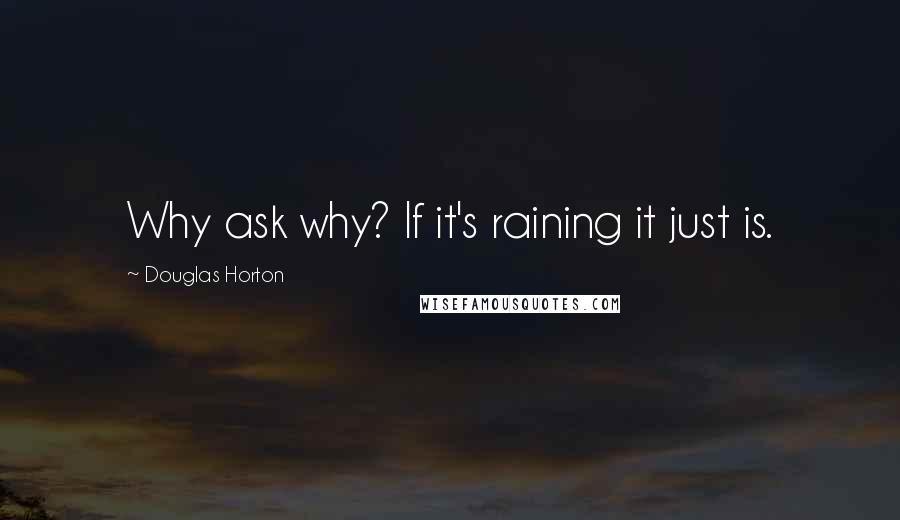 Why ask why? If it's raining it just is.

~ Douglas Horton

WISEFAMOUSQUOTES.COM